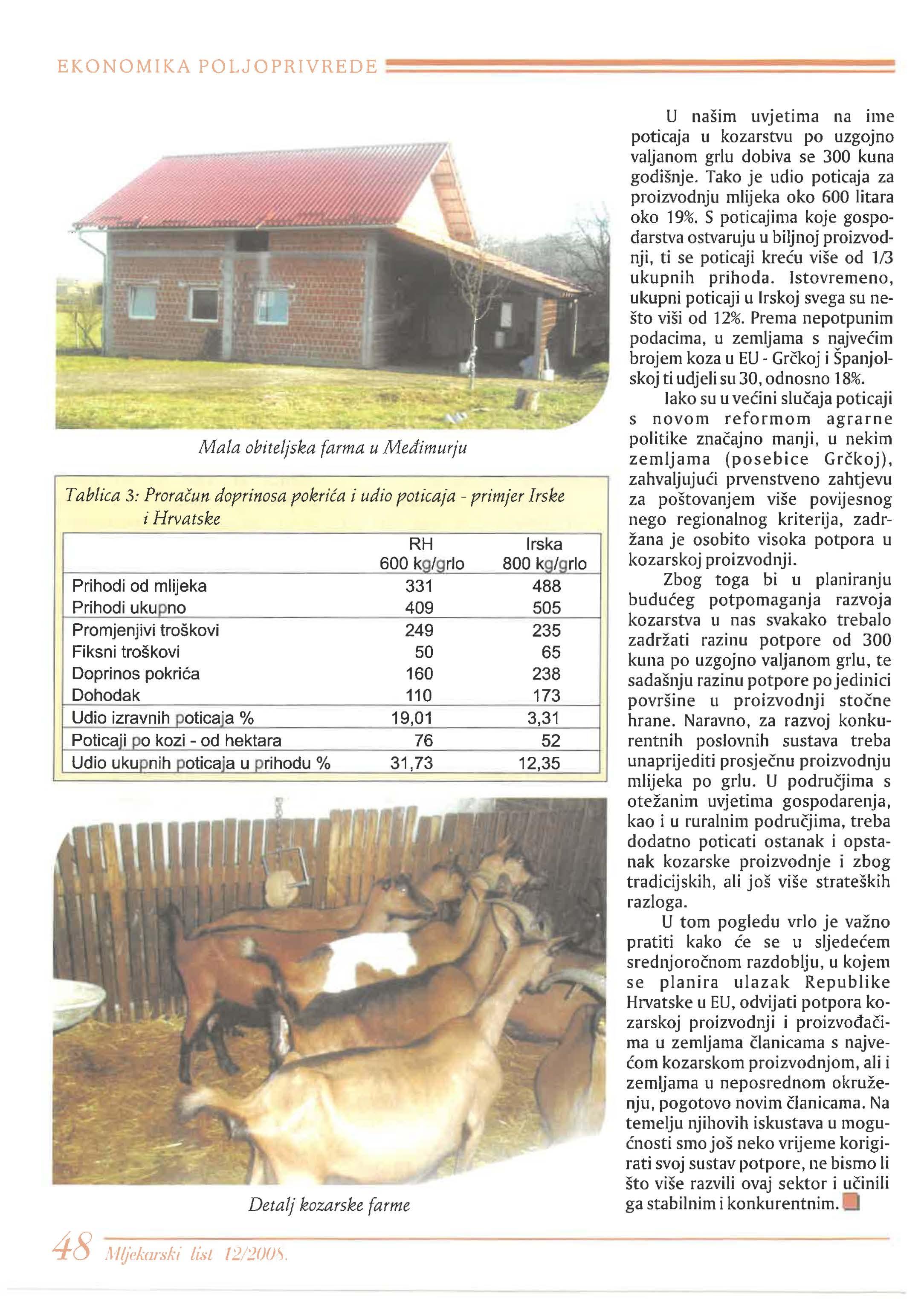 EKONOMIKA POLJOPRIVREDE

Mala obiteljska farma u Međimurju

Tablica 3: Proračun doprinosa pokrića i udio poticaja - primjer Irske i Hrvatske

| | RH 600 kg/grlo | Irska 800 kg/grlo |
|---|---|---|
| Prihodi od mlijeka | 331 | 488 |
| Prihodi ukupno | 409 | 505 |
| Promjenjivi troškovi | 249 | 235 |
| Fiksni troškovi | 50 | 65 |
| Doprinos pokrića | 160 | 238 |
| Dohodak | 110 | 173 |
| Udio izravnih poticaja % | 19,01 | 3,31 |
| Poticaji po kozi - od hektara | 76 | 52 |
| Udio ukupnih poticaja u prihodu % | 31,73 | 12,35 |

Detalj kozarske farme

U našim uvjetima na ime poticaja u kozarstvu po uzgojno valjanom grlu dobiva se 300 kuna godišnje. Tako je udio poticaja za proizvodnju mlijeka oko 600 litara oko 19%. S poticajima koje gospodarstva ostvaruju u biljnoj proizvodnji, ti se poticaji kreću više od 1/3 ukupnih prihoda. Istovremeno, ukupni poticaji u Irskoj svega su nešto viši od 12%. Prema nepotpunim podacima, u zemljama s najvećim brojem koza u EU - Grčkoj i Španjolskoj ti udjeli su 30, odnosno 18%.

Iako su u većini slučaja poticaji s novom reformom agrarne politike značajno manji, u nekim zemljama (posebice Grčkoj), zahvaljujući prvenstveno zahtjevu za poštovanjem više povijesnog nego regionalnog kriterija, zadržana je osobito visoka potpora u kozarskoj proizvodnji.

Zbog toga bi u planiranju budućeg potpomaganja razvoja kozarstva u nas svakako trebalo zadržati razinu potpore od 300 kuna po uzgojno valjanom grlu, te sadašnju razinu potpore po jedinici površine u proizvodnji stočne hrane. Naravno, za razvoj konkurentnih poslovnih sustava treba unaprijediti prosječnu proizvodnju mlijeka po grlu. U područjima s otežanim uvjetima gospodarenja, kao i u ruralnim područjima, treba dodatno poticati ostanak i opstanak kozarske proizvodnje i zbog tradicijskih, ali još više strateških razloga.

U tom pogledu vrlo je važno pratiti kako će se u sljedećem srednjoročnom razdoblju, u kojem se planira ulazak Republike Hrvatske u EU, odvijati potpora kozarskoj proizvodnji i proizvođačima u zemljama članicama s najvećom kozarskom proizvodnjom, ali i zemljama u neposrednom okruženju, pogotovo novim članicama. Na temelju njihovih iskustava u mogućnosti smo još neko vrijeme korigirati svoj sustav potpore, ne bismo li što više razvili ovaj sektor i učinili ga stabilnim i konkurentnim.

48 Mljekarski list 12/2008.